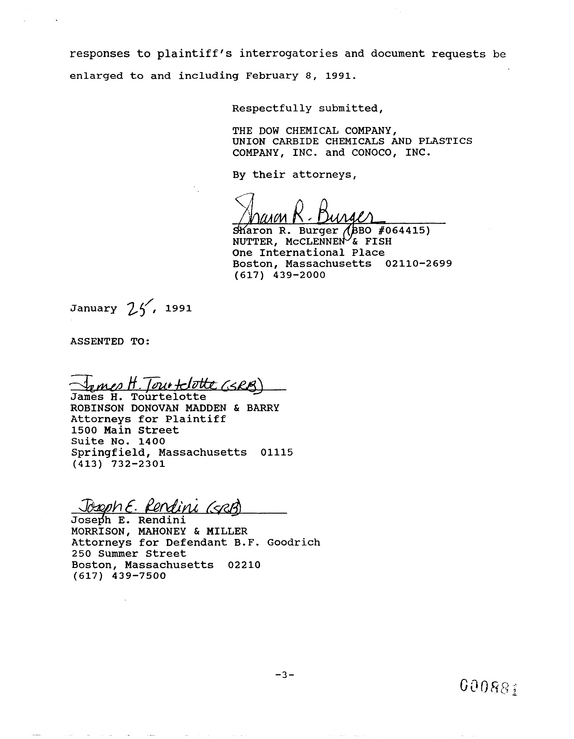 responses to plaintiff's interrogatories and document requests be enlarged to and including February 8, 1991.

Respectfully submitted,

THE DOW CHEMICAL COMPANY,
UNION CARBIDE CHEMICALS AND PLASTICS
COMPANY, INC. and CONOCO, INC.

By their attorneys,

Sharon R. Burger

Sharon R. Burger (BBO #064415)
NUTTER, McCLENNEN & FISH
One International Place
Boston, Massachusetts 02110-2699
(617) 439-2000

January 25, 1991

ASSENTED TO:

James H. Tourtelotte (SRB)
James H. Tourtelotte
ROBINSON DONOVAN MADDEN & BARRY
Attorneys for Plaintiff
1500 Main Street
Suite No. 1400
Springfield, Massachusetts 01115
(413) 732-2301

Joseph E. Rendini (SRB)
Joseph E. Rendini
MORRISON, MAHONEY & MILLER
Attorneys for Defendant B.F. Goodrich
250 Summer Street
Boston, Massachusetts 02210
(617) 439-7500

-3-

000881